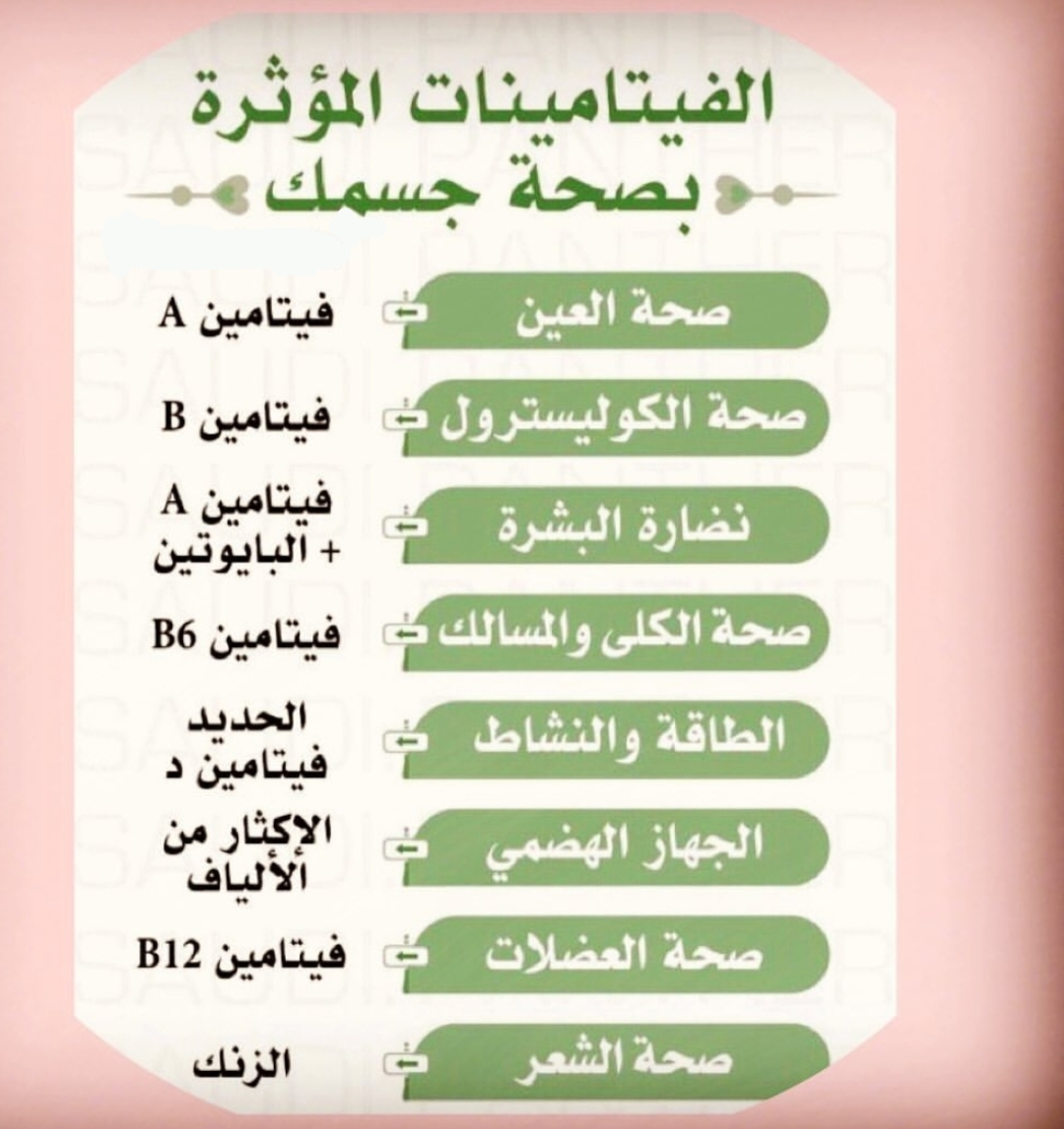 الفيتامينات المؤثرة
بصحة جسمك

صحة العين ← فيتامين A

صحة الكوليسترول ← فيتامين B

نضارة البشرة ← فيتامين A + البايوتين

صحة الكلى والمسالك ← فيتامين B6

الطاقة والنشاط ← الحديد فيتامين د

الجهاز الهضمي ← الإكثار من الألياف

صحة العضلات ← فيتامين B12

صحة الشعر ← الزنك

SAUDI PANTHER